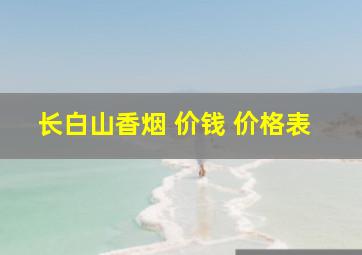 长白山香烟 价钱 价格表